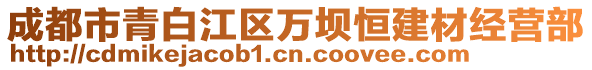 成都市青白江区万坝恒建材经营部
http://cdmikejacob1.cn.coovee.com